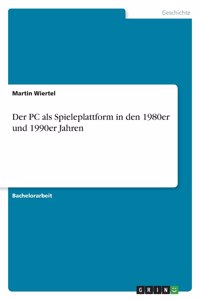 Geschichte

Martin Wiertel

Der PC als Spieleplattform in den 1980er und 1990er Jahren

Bachelorarbeit

GRIN